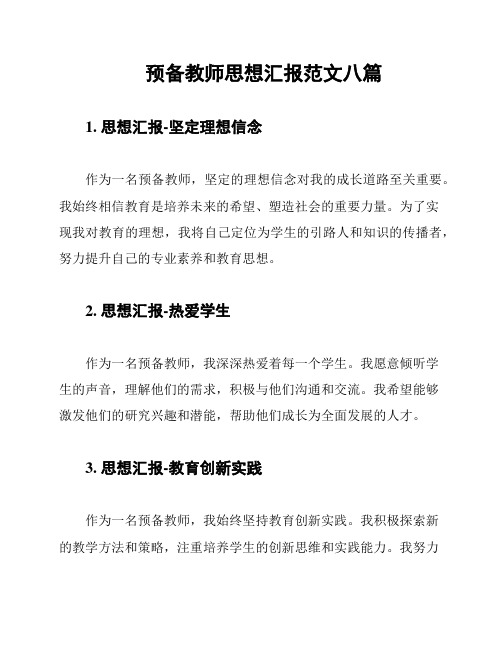 预备教师思想汇报范文八篇

1. 思想汇报-坚定理想信念

作为一名预备教师，坚定的理想信念对我的成长道路至关重要。我始终相信教育是培养未来的希望、塑造社会的重要力量。为了实现我对教育的理想，我将自己定位为学生的引路人和知识的传播者，努力提升自己的专业素养和教育思想。

2. 思想汇报-热爱学生

作为一名预备教师，我深深热爱着每一个学生。我愿意倾听学生的声音，理解他们的需求，积极与他们沟通和交流。我希望能够激发他们的研究兴趣和潜能，帮助他们成长为全面发展的人才。

3. 思想汇报-教育创新实践

作为一名预备教师，我始终坚持教育创新实践。我积极探索新的教学方法和策略，注重培养学生的创新思维和实践能力。我努力